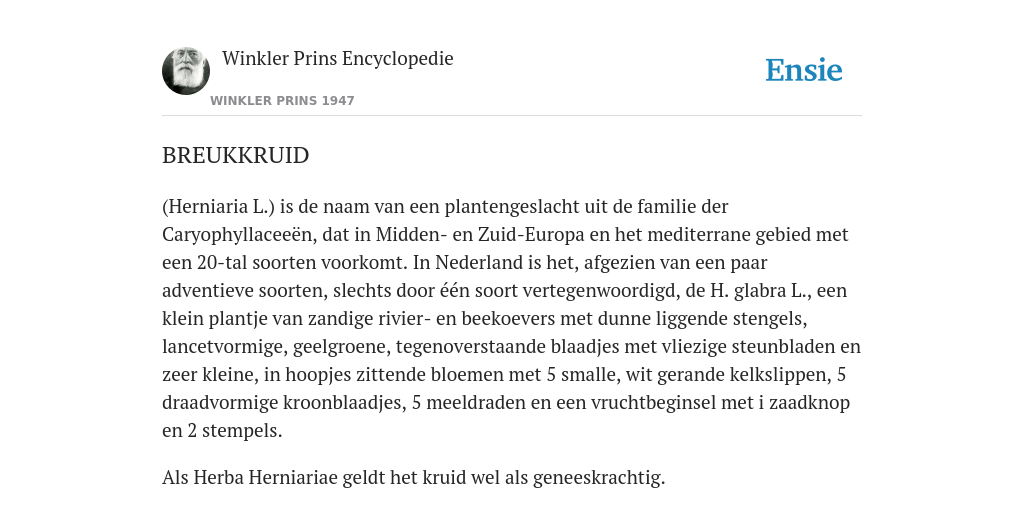 Winkler Prins Encyclopedie

WINKLER PRINS 1947

Ensie

BREUKKRUID

(Herniaria L.) is de naam van een plantengeslacht uit de familie der Caryophyllaceeën, dat in Midden- en Zuid-Europa en het mediterrane gebied met een 20-tal soorten voorkomt. In Nederland is het, afgezien van een paar adventieve soorten, slechts door één soort vertegenwoordigd, de H. glabra L., een klein plantje van zandige rivier- en beekoevers met dunne liggende stengels, lancetvormige, geelgroene, tegenoverstaande blaadjes met vliezige steunbladen en zeer kleine, in hoopjes zittende bloemen met 5 smalle, wit gerande kelkslippen, 5 draadvormige kroonblaadjes, 5 meeldraden en een vruchtbeginsel met i zaadknop en 2 stempels.

Als Herba Herniariae geldt het kruid wel als geneeskrachtig.